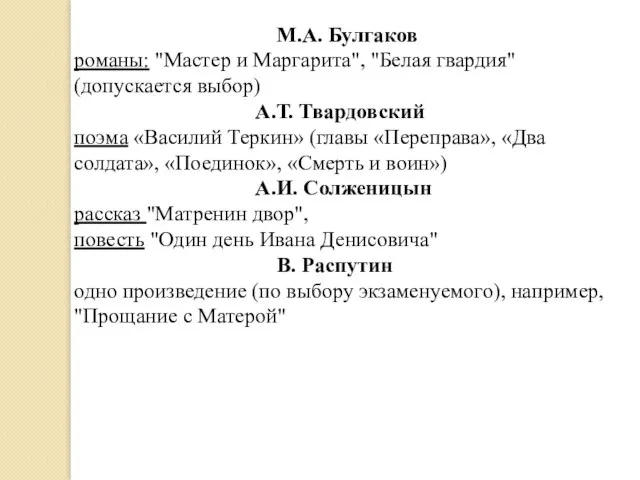 М.А. Булгаков
романы: "Мастер и Маргарита", "Белая гвардия" (допускается выбор)
А.Т. Твардовский
поэма «Василий Теркин» (главы «Переправа», «Два солдата», «Поединок», «Смерть и воин»)
А.И. Солженицын
рассказ "Матренин двор",
повесть "Один день Ивана Денисовича"
В. Распутин
одно произведение (по выбору экзаменуемого), например, "Прощание с Матерой"